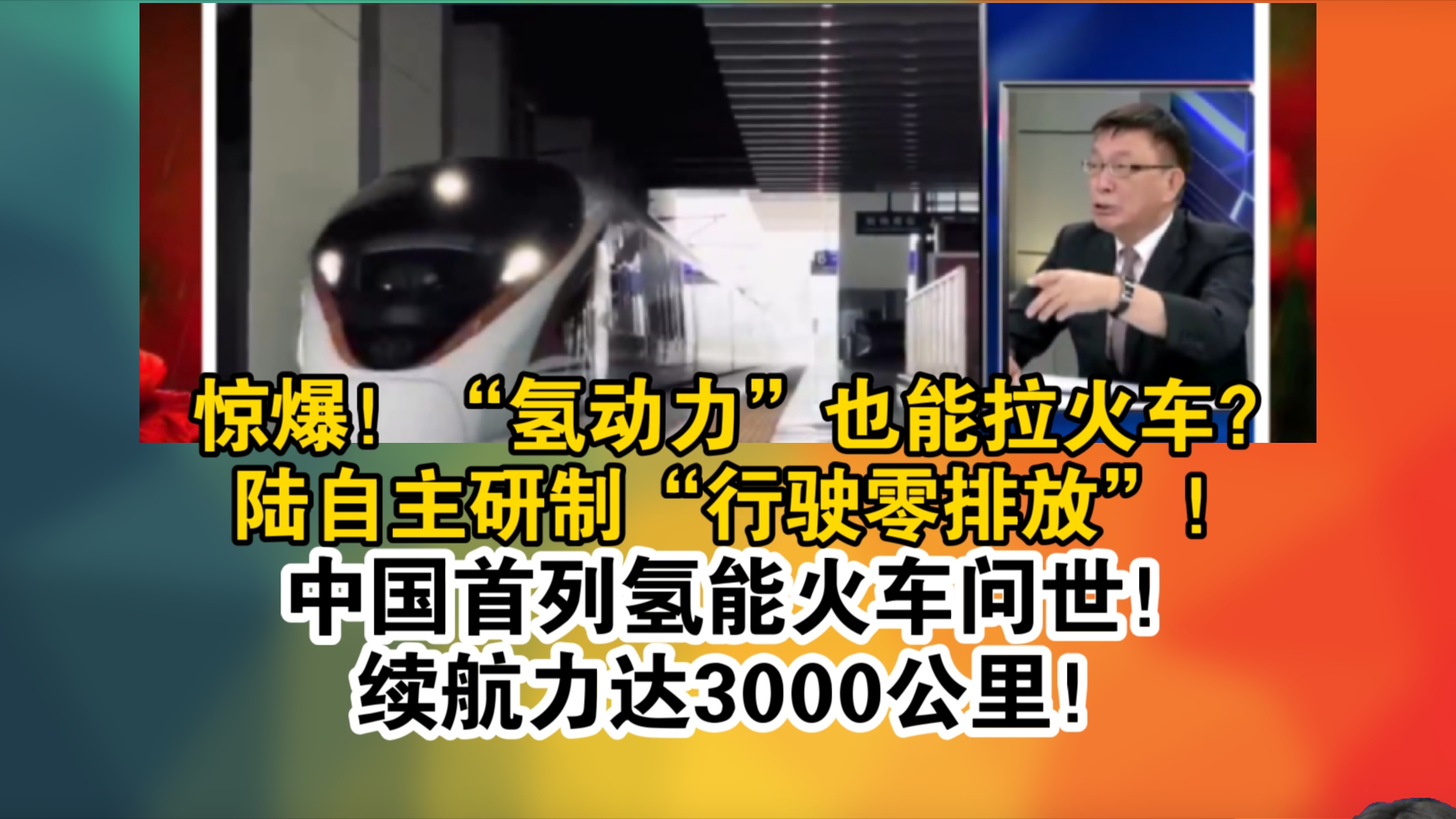 惊爆！“氢动力”也能拉火车？
陆自主研制“行驶零排放”！
中国首列氢能火车问世！
续航力达3000公里！